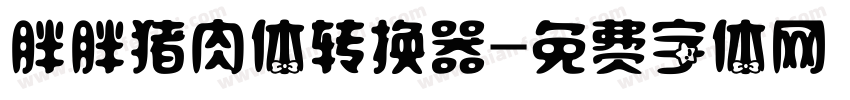 胖胖猪肉体转换器-免费字体网